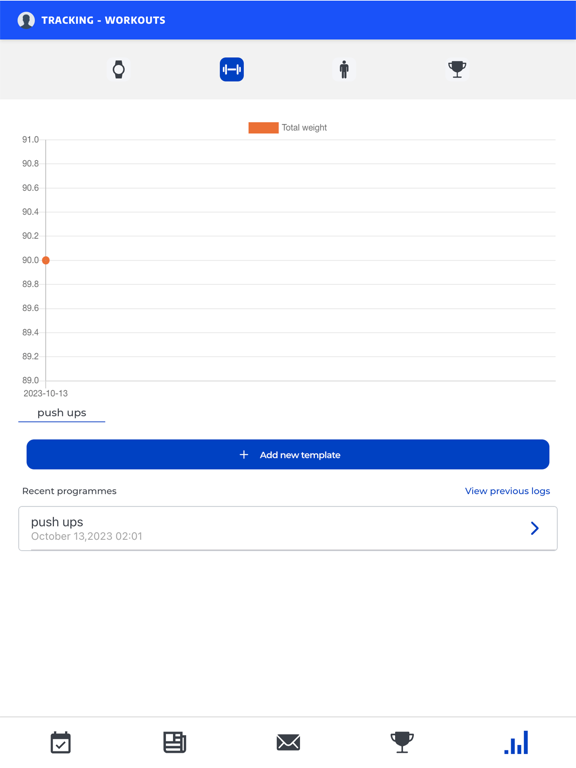 TRACKING - WORKOUTS

Total weight

91.0
90.8
90.6
90.4
90.2
90.0
89.8
89.6
89.4
89.2
89.0
2023-10-13

push ups

+ Add new template

Recent programmes

View previous logs

push ups
October 13,2023 02:01